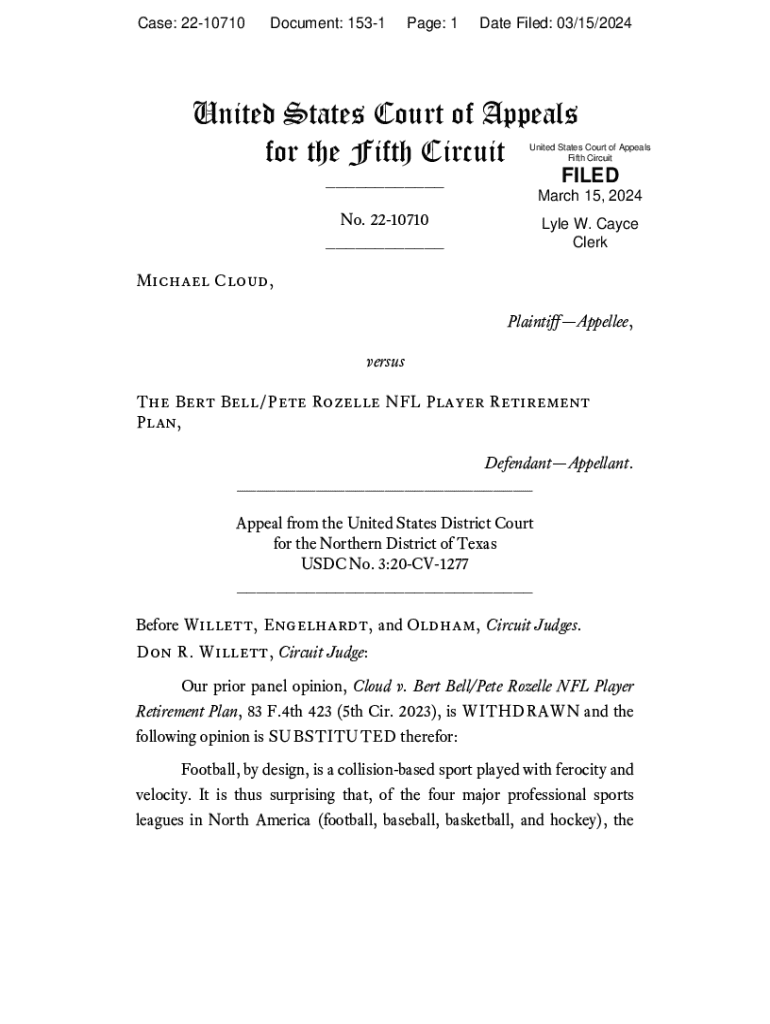 Case: 22-10710 Document: 153-1 Page: 1 Date Filed: 03/15/2024

United States Court of Appeals
for the Fifth Circuit

United States Court of Appeals
Fifth Circuit
FILED
March 15, 2024
Lyle W. Cayce
Clerk

No. 22-10710

Michael Cloud,

Plaintiff—Appellee,

versus

The Bert Bell/Pete Rozelle NFL Player Retirement Plan,

Defendant—Appellant.

Appeal from the United States District Court
for the Northern District of Texas
USDC No. 3:20-CV-1277

Before Willett, Engelhardt, and Oldham, Circuit Judges.
Don R. Willett, Circuit Judge:

Our prior panel opinion, Cloud v. Bert Bell/Pete Rozelle NFL Player Retirement Plan, 83 F.4th 423 (5th Cir. 2023), is WITHDRAWN and the following opinion is SUBSTITUTED therefor:

Football, by design, is a collision-based sport played with ferocity and velocity. It is thus surprising that, of the four major professional sports leagues in North America (football, baseball, basketball, and hockey), the